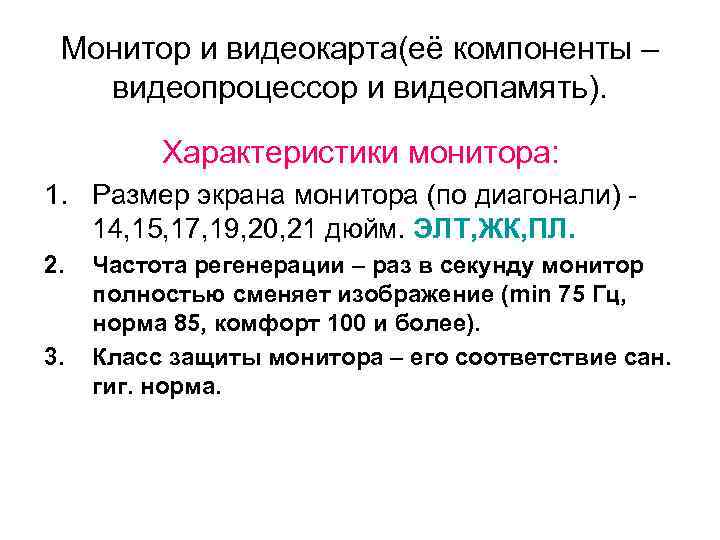 Монитор и видеокарта(её компоненты – видеопроцессор и видеопамять).

Характеристики монитора:

1. Размер экрана монитора (по диагонали) - 14,15,17,19,20,21 дюйм. ЭЛТ,ЖК,ПЛ.
2. Частота регенерации – раз в секунду монитор полностью сменяет изображение (min 75 Гц, норма 85, комфорт 100 и более).
3. Класс защиты монитора – его соответствие сан. гиг. норма.